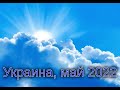 Украина, май 2022